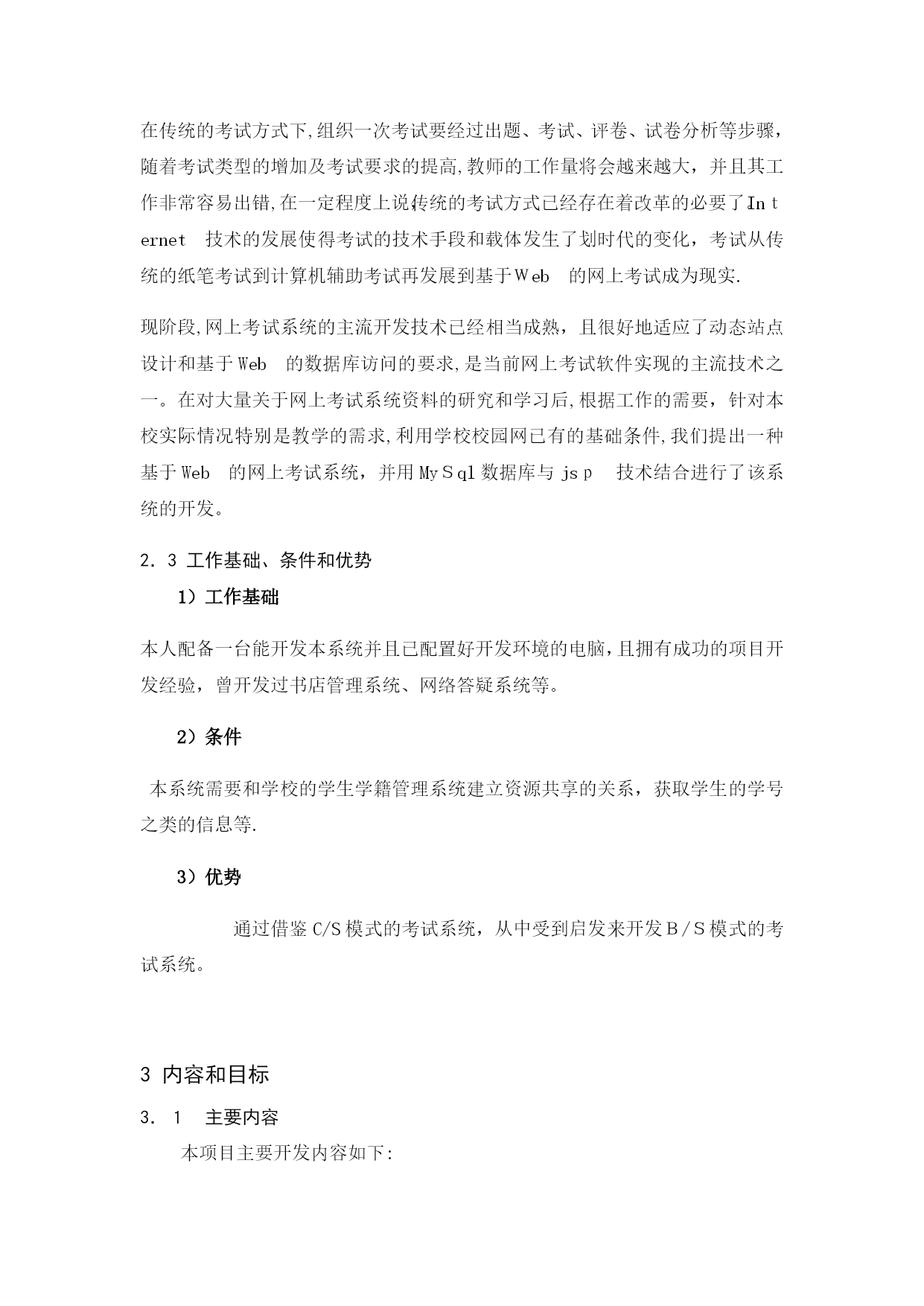 在传统的考试方式下,组织一次考试要经过出题、考试、评卷、试卷分析等步骤，随着考试类型的增加及考试要求的提高,教师的工作量将会越来越大，并且其工作非常容易出错,在一定程度上说,传统的考试方式已经存在着改革的必要了Internet 技术的发展使得考试的技术手段和载体发生了划时代的变化，考试从传统的纸笔考试到计算机辅助考试再发展到基于Web 的网上考试成为现实.

现阶段,网上考试系统的主流开发技术已经相当成熟，且很好地适应了动态站点设计和基于Web 的数据库访问的要求,是当前网上考试软件实现的主流技术之一。在对大量关于网上考试系统资料的研究和学习后,根据工作的需要，针对本校实际情况特别是教学的需求,利用学校校园网已有的基础条件,我们提出一种基于Web 的网上考试系统，并用MySql数据库与jsp 技术结合进行了该系统的开发。

2.3 工作基础、条件和优势

1）工作基础

本人配备一台能开发本系统并且已配置好开发环境的电脑,且拥有成功的项目开发经验，曾开发过书店管理系统、网络答疑系统等。

2）条件

本系统需要和学校的学生学籍管理系统建立资源共享的关系，获取学生的学号之类的信息等.

3）优势

通过借鉴C/S模式的考试系统，从中受到启发来开发B/S模式的考试系统。

3 内容和目标

3.1 主要内容

本项目主要开发内容如下: